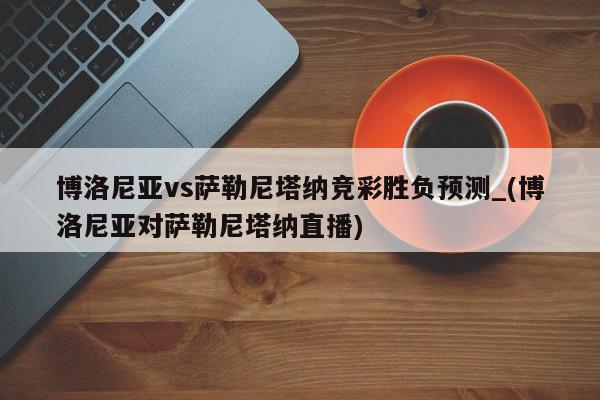 博洛尼亚vs萨勒尼塔纳竞彩胜负预测_(博洛尼亚对萨勒尼塔纳直播)